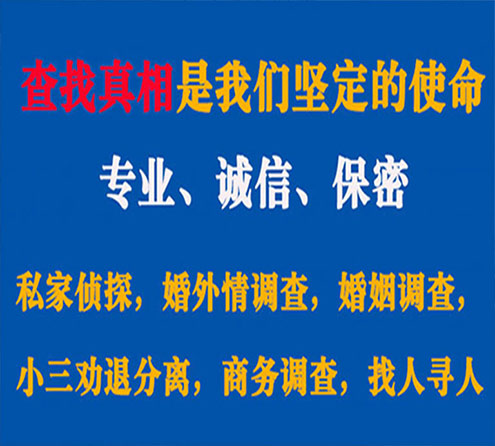 查找真相是我们坚定的使命

专业、诚信、保密

私家侦探，婚外情调查，婚姻调查，

小三劝退分离，商务调查，找人寻人